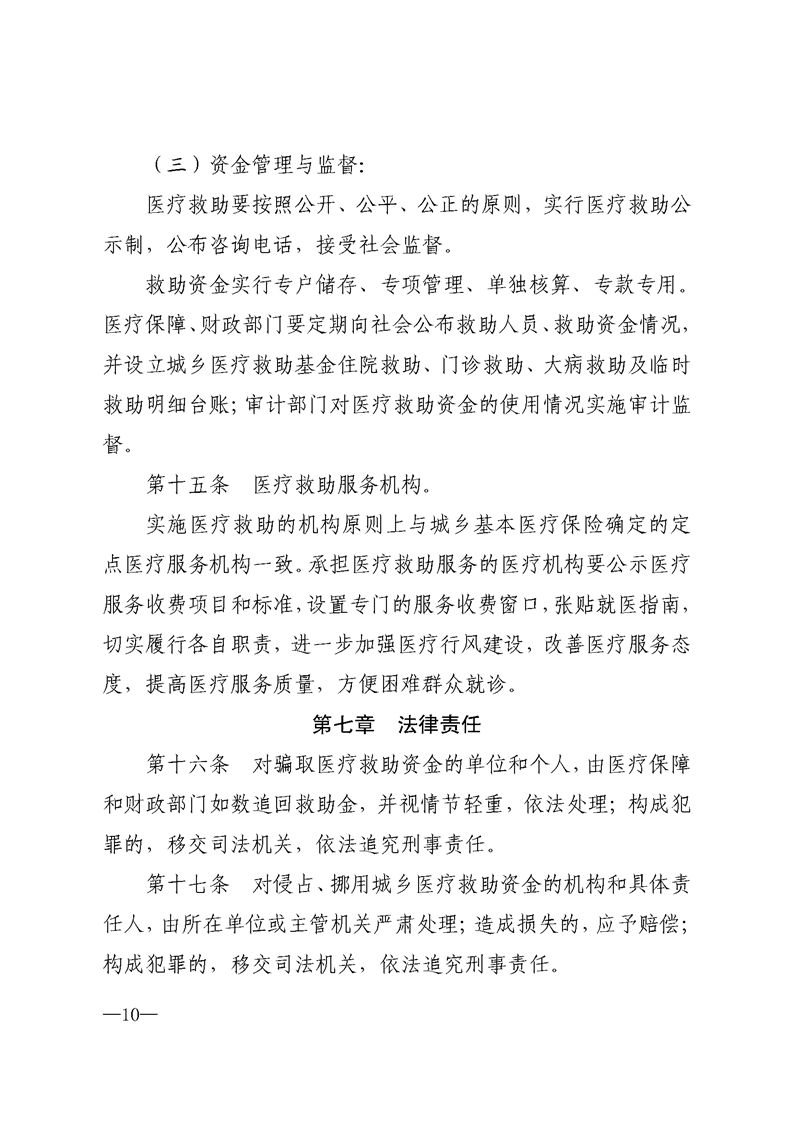 （三）资金管理与监督：

医疗救助要按照公开、公平、公正的原则，实行医疗救助公示制，公布咨询电话，接受社会监督。

救助资金实行专户储存、专项管理、单独核算、专款专用。医疗保障、财政部门要定期向社会公布救助人员、救助资金情况，并设立城乡医疗救助基金住院救助、门诊救助、大病救助及临时救助明细台账；审计部门对医疗救助资金的使用情况实施审计监督。

第十五条　医疗救助服务机构。

实施医疗救助的机构原则上与城乡基本医疗保险确定的定点医疗服务机构一致。承担医疗救助服务的医疗机构要公示医疗服务收费项目和标准，设置专门的服务收费窗口，张贴就医指南，切实履行各自职责，进一步加强医疗行风建设，改善医疗服务态度，提高医疗服务质量，方便困难群众就诊。

第七章　法律责任

第十六条　对骗取医疗救助资金的单位和个人，由医疗保障和财政部门如数追回救助金，并视情节轻重，依法处理；构成犯罪的，移交司法机关，依法追究刑事责任。

第十七条　对侵占、挪用城乡医疗救助资金的机构和具体责任人，由所在单位或主管机关严肃处理；造成损失的，应予赔偿；构成犯罪的，移交司法机关，依法追究刑事责任。

—10—